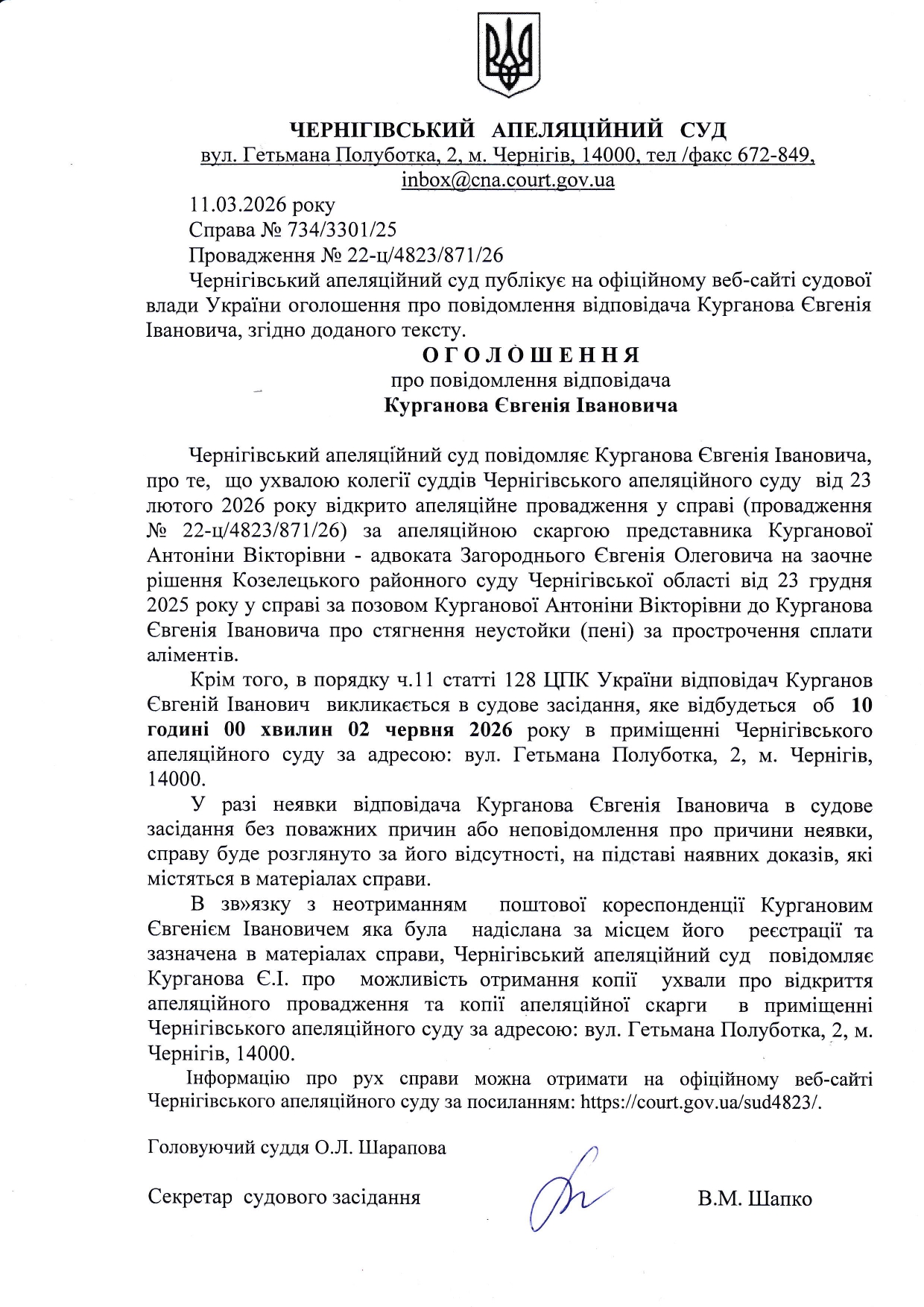 ЧЕРНІГІВСЬКИЙ АПЕЛЯЦІЙНИЙ СУД
вул. Гетьмана Полуботка, 2, м. Чернігів, 14000, тел /факс 672-849, inbox@cna.court.gov.ua

11.03.2026 року
Справа № 734/3301/25
Провадження № 22-ц/4823/871/26

Чернігівський апеляційний суд публікує на офіційному веб-сайті судової влади України оголошення про повідомлення відповідача Курганова Євгенія Івановича, згідно доданого тексту.

О Г О Л О Ш Е Н Н Я
про повідомлення відповідача
Курганова Євгенія Івановича

Чернігівський апеляційний суд повідомляє Курганова Євгенія Івановича, про те, що ухвалою колегії суддів Чернігівського апеляційного суду від 23 лютого 2026 року відкрито апеляційне провадження у справі (провадження № 22-ц/4823/871/26) за апеляційною скаргою представника Курганової Антоніни Вікторівни - адвоката Загороднього Євгенія Олеговича на заочне рішення Козелецького районного суду Чернігівської області від 23 грудня 2025 року у справі за позовом Курганової Антоніни Вікторівни до Курганова Євгенія Івановича про стягнення неустойки (пені) за прострочення сплати аліментів.

Крім того, в порядку ч.11 статті 128 ЦПК України відповідач Курганов Євгеній Іванович викликається в судове засідання, яке відбудеться об 10 годині 00 хвилин 02 червня 2026 року в приміщенні Чернігівського апеляційного суду за адресою: вул. Гетьмана Полуботка, 2, м. Чернігів, 14000.

У разі неявки відповідача Курганова Євгенія Івановича в судове засідання без поважних причин або неповідомлення про причини неявки, справу буде розглянуто за його відсутності, на підставі наявних доказів, які містяться в матеріалах справи.

В зв»язку з неотриманням поштової кореспонденції Кургановим Євгенієм Івановичем яка була надіслана за місцем його реєстрації та зазначена в матеріалах справи, Чернігівський апеляційний суд повідомляє Курганова Є.І. про можливість отримання копії ухвали про відкриття апеляційного провадження та копії апеляційної скарги в приміщенні Чернігівського апеляційного суду за адресою: вул. Гетьмана Полуботка, 2, м. Чернігів, 14000.

Інформацію про рух справи можна отримати на офіційному веб-сайті Чернігівського апеляційного суду за посиланням: https://court.gov.ua/sud4823/.

Головуючий суддя О.Л. Шарапова

Секретар судового засідання В.М. Шапко